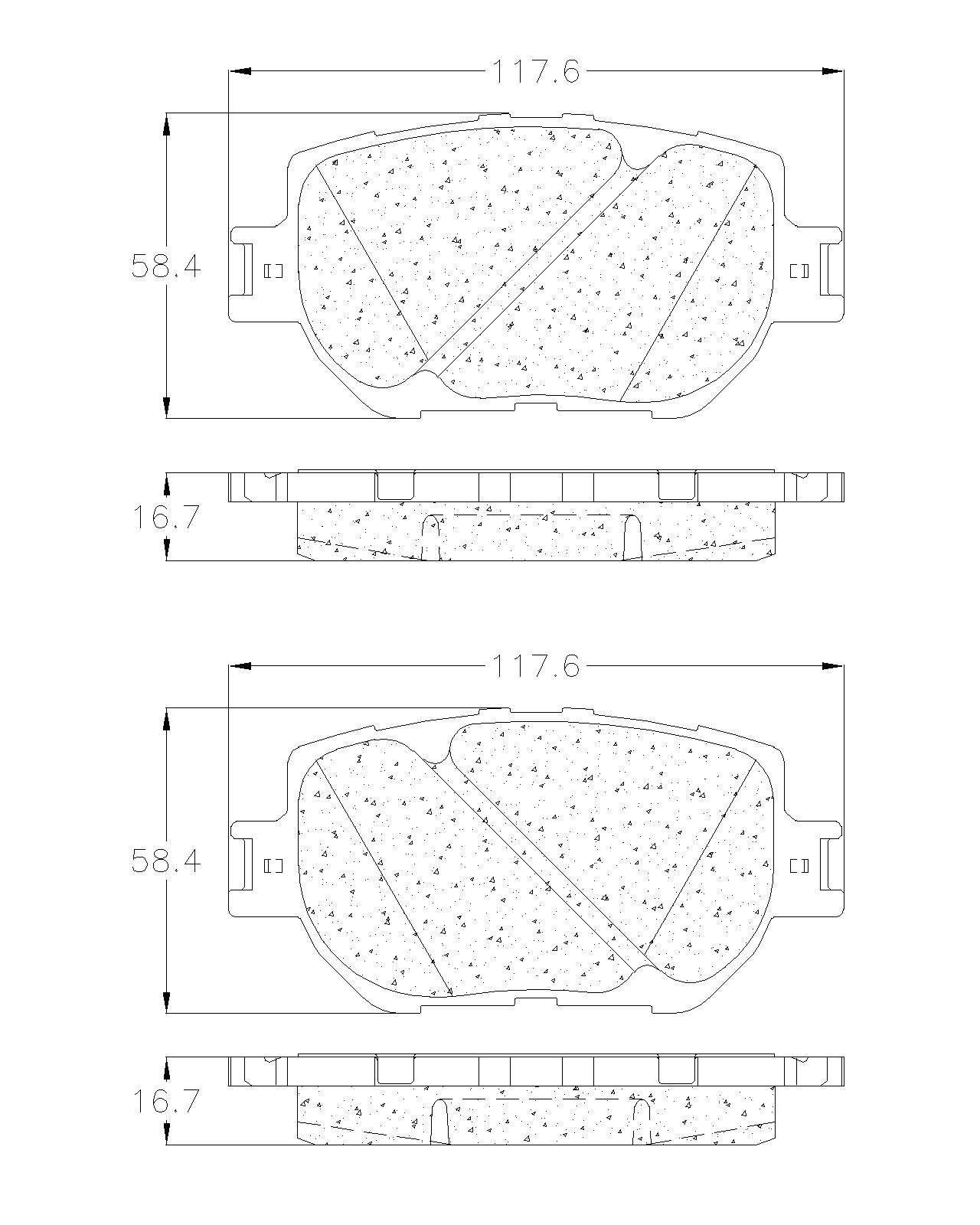 117.6

58.4

16.7

117.6

58.4

16.7